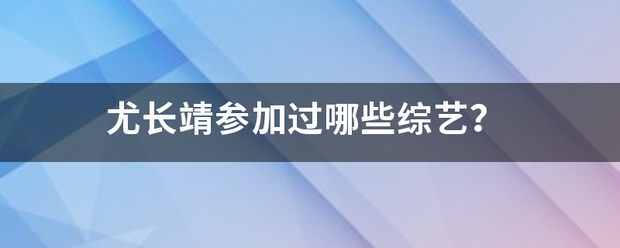 尤长靖参加过哪些综艺?